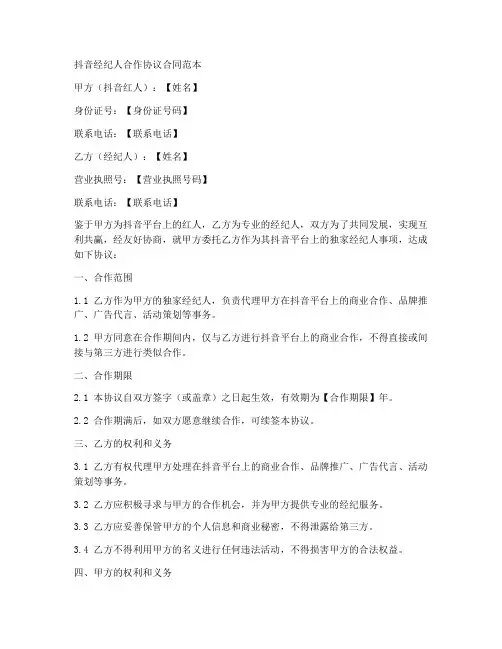 抖音经纪人合作协议合同范本

甲方（抖音红人）：【姓名】

身份证号：【身份证号码】

联系电话：【联系电话】

乙方（经纪人）：【姓名】

营业执照号：【营业执照号码】

联系电话：【联系电话】

鉴于甲方为抖音平台上的红人，乙方为专业的经纪人，双方为了共同发展，实现互利共赢，经友好协商，就甲方委托乙方作为其抖音平台上的独家经纪人事项，达成如下协议：

一、合作范围

1.1 乙方作为甲方的独家经纪人，负责代理甲方在抖音平台上的商业合作、品牌推广、广告代言、活动策划等事务。

1.2 甲方同意在合作期间内，仅与乙方进行抖音平台上的商业合作，不得直接或间接与第三方进行类似合作。

二、合作期限

2.1 本协议自双方签字（或盖章）之日起生效，有效期为【合作期限】年。

2.2 合作期满后，如双方愿意继续合作，可续签本协议。

三、乙方的权利和义务

3.1 乙方有权代理甲方处理在抖音平台上的商业合作、品牌推广、广告代言、活动策划等事务。

3.2 乙方应积极寻求与甲方的合作机会，并为甲方提供专业的经纪服务。

3.3 乙方应妥善保管甲方的个人信息和商业秘密，不得泄露给第三方。

3.4 乙方不得利用甲方的名义进行任何违法活动，不得损害甲方的合法权益。

四、甲方的权利和义务